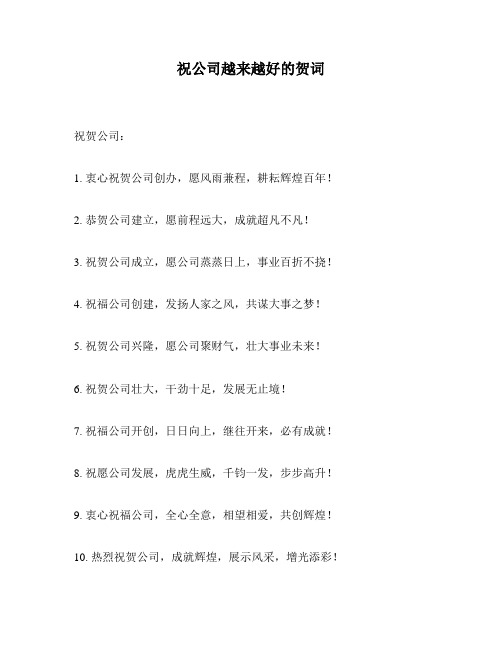 祝公司越来越好的贺词

祝贺公司：

1. 衷心祝贺公司创办，愿风雨兼程，耕耘辉煌百年！

2. 恭贺公司建立，愿前程远大，成就超凡不凡！

3. 祝贺公司成立，愿公司蒸蒸日上，事业百折不挠！

4. 祝福公司创建，发扬人家之风，共谋大事之梦！

5. 祝贺公司兴隆，愿公司聚财气，壮大事业未来！

6. 祝贺公司壮大，干劲十足，发展无止境！

7. 祝福公司开创，日日向上，继往开来，必有成就！

8. 祝愿公司发展，虎虎生威，千钧一发，步步高升！

9. 衷心祝福公司，全心全意，相望相爱，共创辉煌！

10. 热烈祝贺公司，成就辉煌，展示风采，增光添彩！